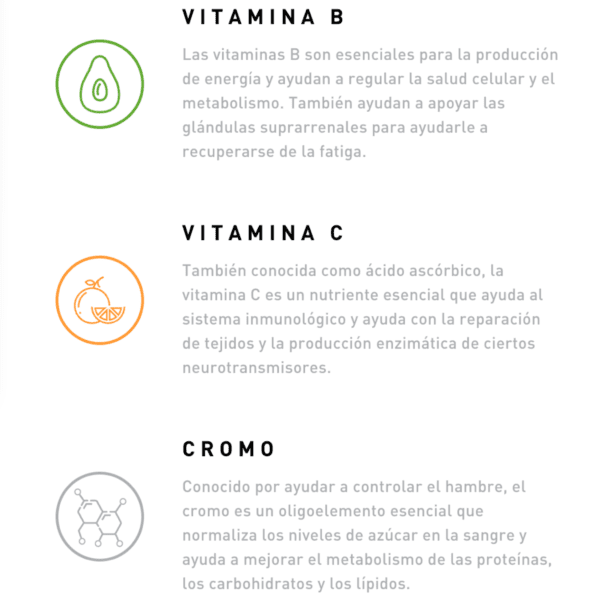 VITAMINA B

Las vitaminas B son esenciales para la producción de energía y ayudan a regular la salud celular y el metabolismo. También ayudan a apoyar las glándulas suprarrenales para ayudarle a recuperarse de la fatiga.

VITAMINA C

También conocida como ácido ascórbico, la vitamina C es un nutriente esencial que ayuda al sistema inmunológico y ayuda con la reparación de tejidos y la producción enzimática de ciertos neurotransmisores.

CROMO

Conocido por ayudar a controlar el hambre, el cromo es un oligoelemento esencial que normaliza los niveles de azúcar en la sangre y ayuda a mejorar el metabolismo de las proteínas, los carbohidratos y los lípidos.